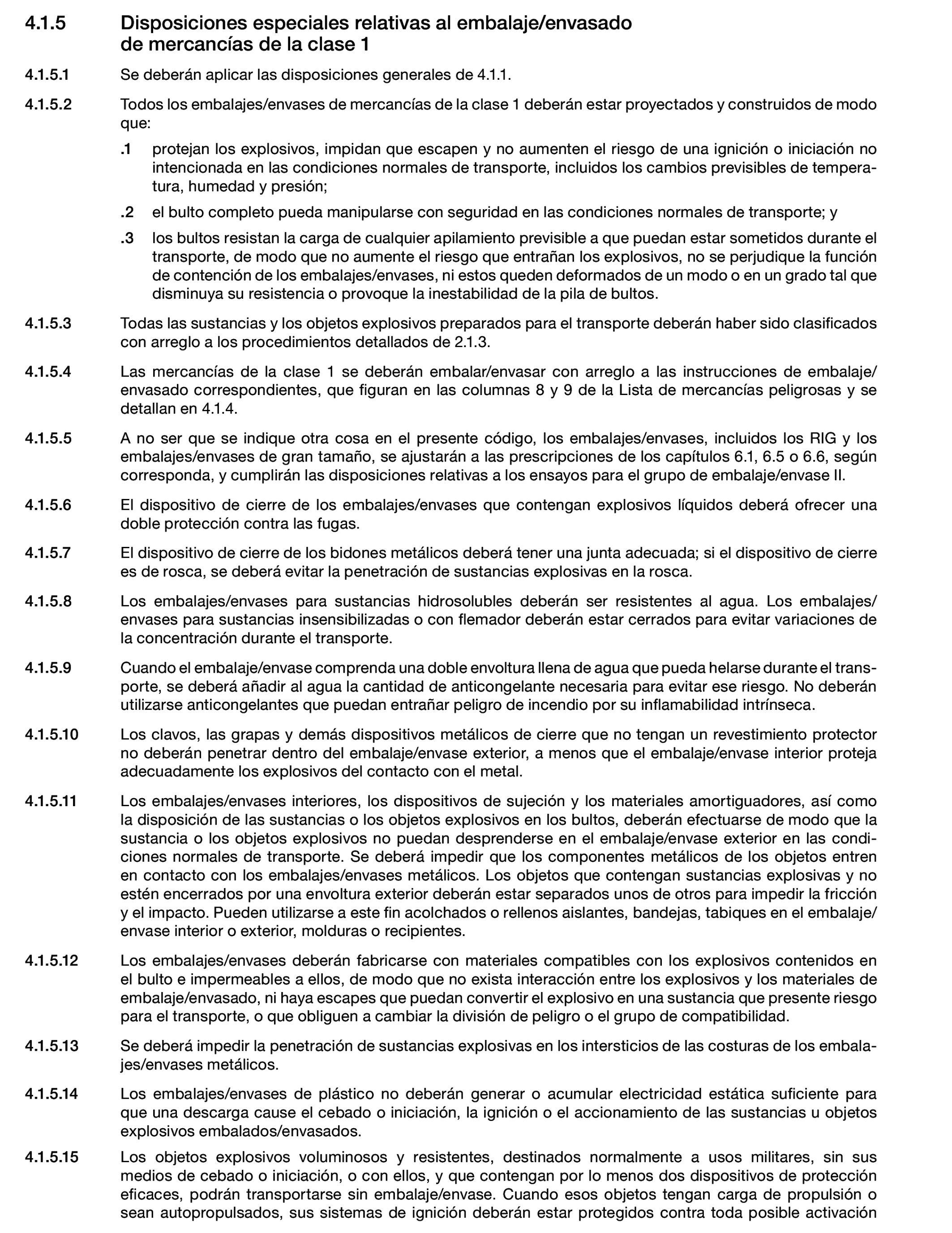 4.1.5 Disposiciones especiales relativas al embalaje/envasado de mercancías de la clase 1

4.1.5.1 Se deberán aplicar las disposiciones generales de 4.1.1.

4.1.5.2 Todos los embalajes/envases de mercancías de la clase 1 deberán estar proyectados y construidos de modo que:

.1 protejan los explosivos, impidan que escapen y no aumenten el riesgo de una ignición o iniciación no intencionada en las condiciones normales de transporte, incluidos los cambios previsibles de temperatura, humedad y presión;

.2 el bulto completo pueda manipularse con seguridad en las condiciones normales de transporte; y

.3 los bultos resistan la carga de cualquier apilamiento previsible a que puedan estar sometidos durante el transporte, de modo que no aumente el riesgo que entrañan los explosivos, no se perjudique la función de contención de los embalajes/envases, ni estos queden deformados de un modo o en un grado tal que disminuya su resistencia o provoque la inestabilidad de la pila de bultos.

4.1.5.3 Todas las sustancias y los objetos explosivos preparados para el transporte deberán haber sido clasificados con arreglo a los procedimientos detallados de 2.1.3.

4.1.5.4 Las mercancías de la clase 1 se deberán embalar/envasar con arreglo a las instrucciones de embalaje/envasado correspondientes, que figuran en las columnas 8 y 9 de la Lista de mercancías peligrosas y se detallan en 4.1.4.

4.1.5.5 A no ser que se indique otra cosa en el presente código, los embalajes/envases, incluidos los RIG y los embalajes/envases de gran tamaño, se ajustarán a las prescripciones de los capítulos 6.1, 6.5 o 6.6, según corresponda, y cumplirán las disposiciones relativas a los ensayos para el grupo de embalaje/envase II.

4.1.5.6 El dispositivo de cierre de los embalajes/envases que contengan explosivos líquidos deberá ofrecer una doble protección contra las fugas.

4.1.5.7 El dispositivo de cierre de los bidones metálicos deberá tener una junta adecuada; si el dispositivo de cierre es de rosca, se deberá evitar la penetración de sustancias explosivas en la rosca.

4.1.5.8 Los embalajes/envases para sustancias hidrosolubles deberán ser resistentes al agua. Los embalajes/envases para sustancias insensibilizadas o con flemador deberán estar cerrados para evitar variaciones de la concentración durante el transporte.

4.1.5.9 Cuando el embalaje/envase comprenda una doble envoltura llena de agua que pueda helarse durante el transporte, se deberá añadir al agua la cantidad de anticongelante necesaria para evitar ese riesgo. No deberán utilizarse anticongelantes que puedan entrañar peligro de incendio por su inflamabilidad intrínseca.

4.1.5.10 Los clavos, las grapas y demás dispositivos metálicos de cierre que no tengan un revestimiento protector no deberán penetrar dentro del embalaje/envase exterior, a menos que el embalaje/envase interior proteja adecuadamente los explosivos del contacto con el metal.

4.1.5.11 Los embalajes/envases interiores, los dispositivos de sujeción y los materiales amortiguadores, así como la disposición de las sustancias o los objetos explosivos en los bultos, deberán efectuarse de modo que la sustancia o los objetos explosivos no puedan desprenderse en el embalaje/envase exterior en las condiciones normales de transporte. Se deberá impedir que los componentes metálicos de los objetos entren en contacto con los embalajes/envases metálicos. Los objetos que contengan sustancias explosivas y no estén encerrados por una envoltura exterior deberán estar separados unos de otros para impedir la fricción y el impacto. Pueden utilizarse a este fin acolchados o rellenos aislantes, bandejas, tabiques en el embalaje/envase interior o exterior, molduras o recipientes.

4.1.5.12 Los embalajes/envases deberán fabricarse con materiales compatibles con los explosivos contenidos en el bulto e impermeables a ellos, de modo que no exista interacción entre los explosivos y los materiales de embalaje/envasado, ni haya escapes que puedan convertir el explosivo en una sustancia que presente riesgo para el transporte, o que obliguen a cambiar la división de peligro o el grupo de compatibilidad.

4.1.5.13 Se deberá impedir la penetración de sustancias explosivas en los intersticios de las costuras de los embalajes/envases metálicos.

4.1.5.14 Los embalajes/envases de plástico no deberán generar o acumular electricidad estática suficiente para que una descarga cause el cebado o iniciación, la ignición o el accionamiento de las sustancias u objetos explosivos embalados/envasados.

4.1.5.15 Los objetos explosivos voluminosos y resistentes, destinados normalmente a usos militares, sin sus medios de cebado o iniciación, o con ellos, y que contengan por lo menos dos dispositivos de protección eficaces, podrán transportarse sin embalaje/envase. Cuando esos objetos tengan carga de propulsión o sean autopropulsados, sus sistemas de ignición deberán estar protegidos contra toda posible activación